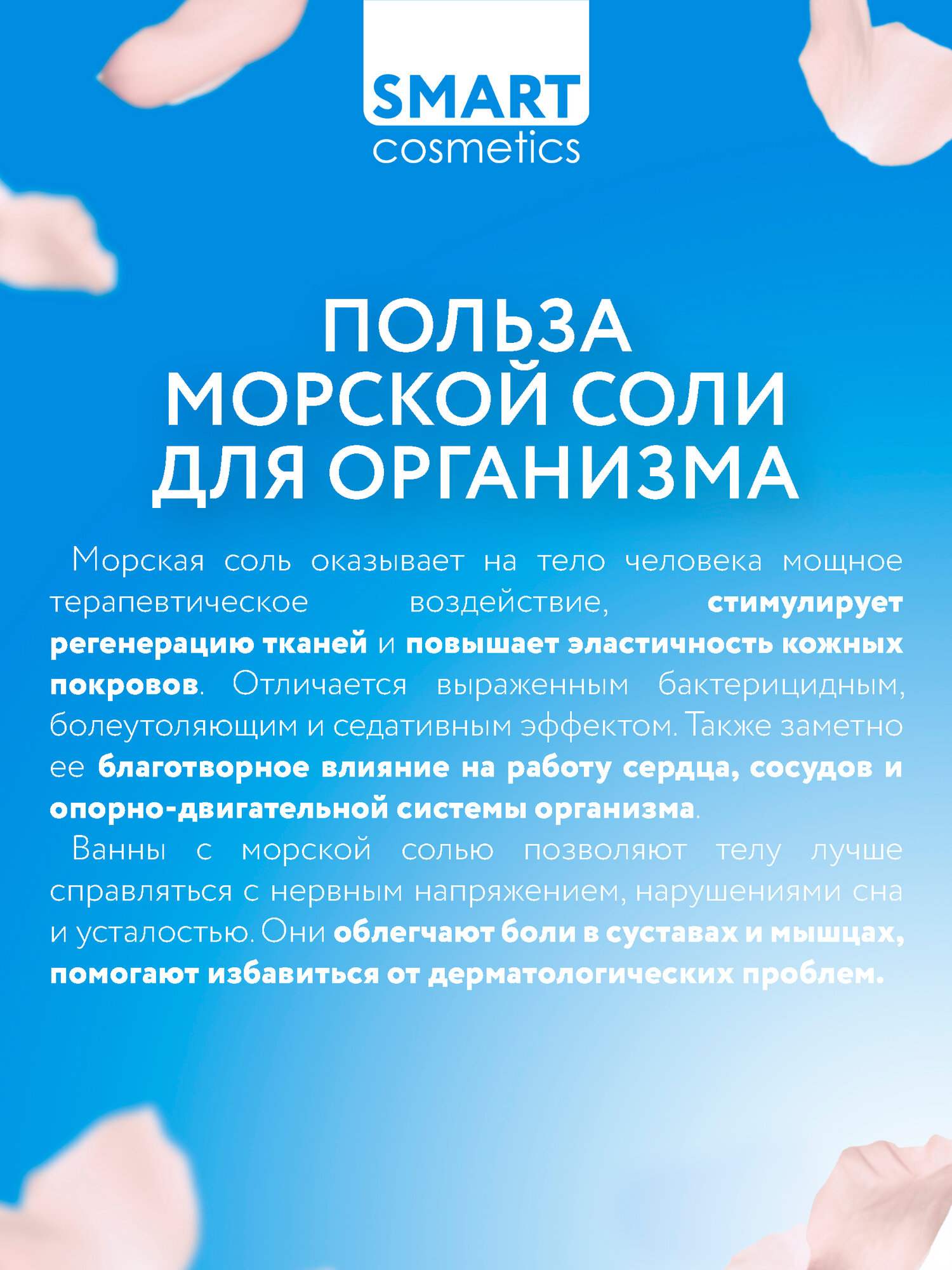 SMART
cosmetics

ПОЛЬЗА МОРСКОЙ СОЛИ ДЛЯ ОРГАНИЗМА

Морская соль оказывает на тело человека мощное терапевтическое воздействие, стимулирует регенерацию тканей и повышает эластичность кожных покровов. Отличается выраженным бактерицидным, болеутоляющим и седативным эффектом. Также заметно ее благотворное влияние на работу сердца, сосудов и опорно-двигательной системы организма.

Ванны с морской солью позволяют телу лучше справляться с нервным напряжением, нарушениями сна и усталостью. Они облегчают боли в суставах и мышцах, помогают избавиться от дерматологических проблем.